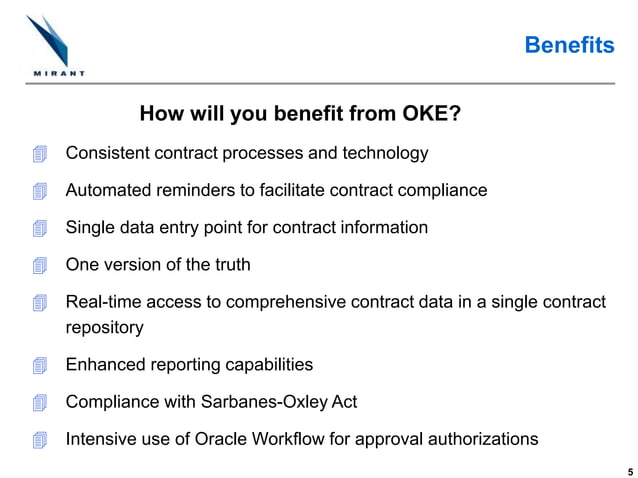 MIRANT

Benefits

How will you benefit from OKE?

Consistent contract processes and technology

Automated reminders to facilitate contract compliance

Single data entry point for contract information

One version of the truth

Real-time access to comprehensive contract data in a single contract repository

Enhanced reporting capabilities

Compliance with Sarbanes-Oxley Act

Intensive use of Oracle Workflow for approval authorizations

5